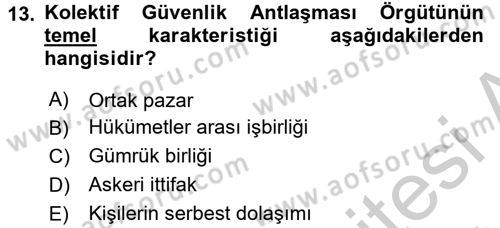 13. Kolektif Güvenlik Antlaşması Örgütünün temel karakteristiği aşağıdakilerden hangisidir?

A) Ortak pazar
B) Hükümetler arası işbirliği
C) Gümrük birliği
D) Askeri ittifak
E) Kişilerin serbest dolaşımı

www.aofsoru.com www.aofsoru.com www.aofsoru.com www.aofsoru.com